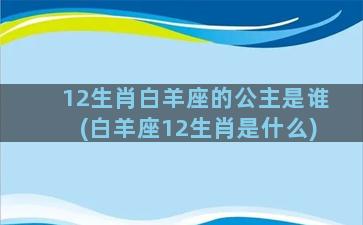 12生肖白羊座的公主是谁
(白羊座12生肖是什么)